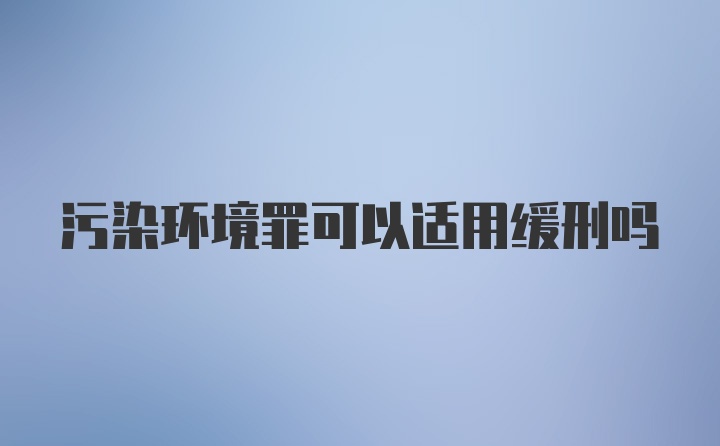 污染环境罪可以适用缓刑吗